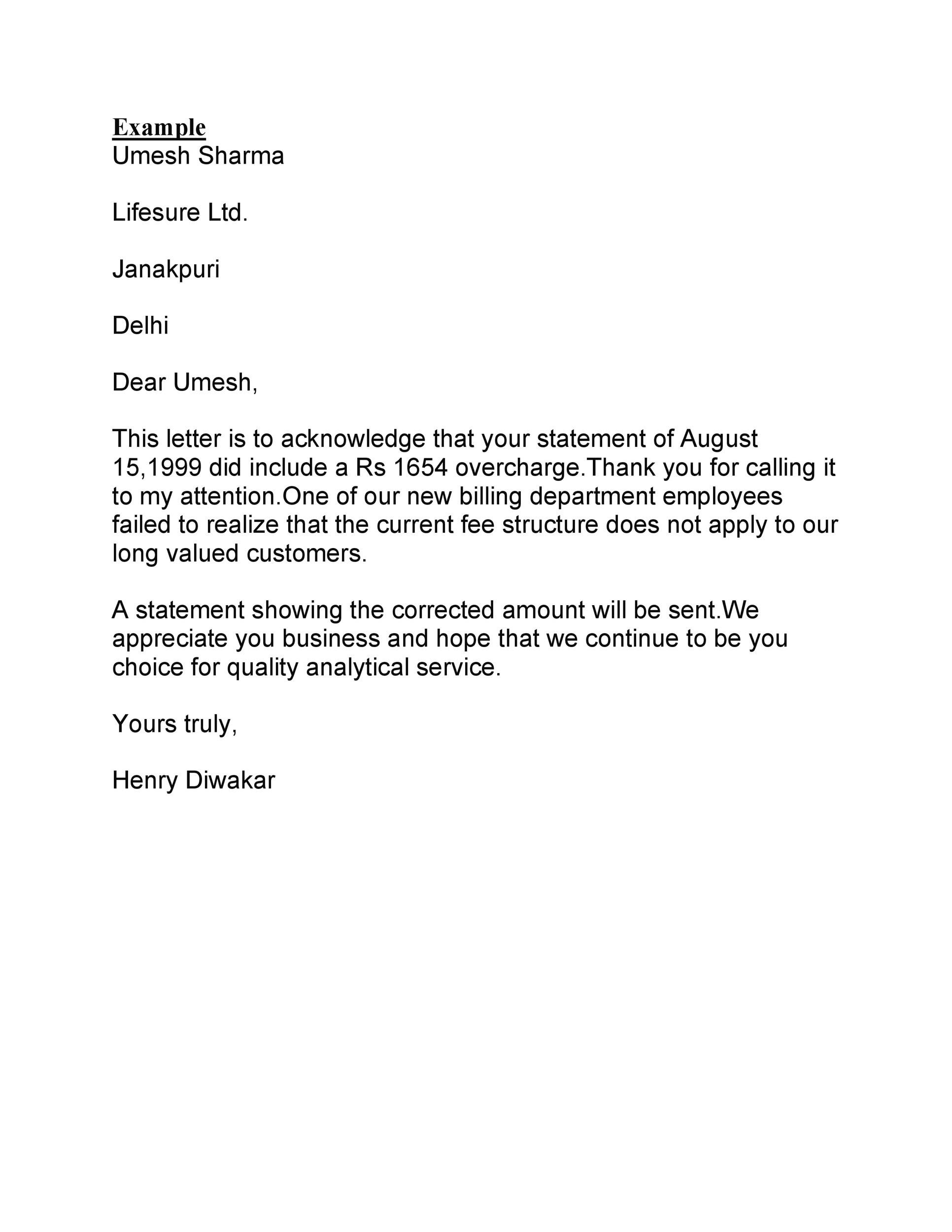 Example
Umesh Sharma

Lifesure Ltd.

Janakpuri

Delhi

Dear Umesh,

This letter is to acknowledge that your statement of August 15,1999 did include a Rs 1654 overcharge.Thank you for calling it to my attention.One of our new billing department employees failed to realize that the current fee structure does not apply to our long valued customers.

A statement showing the corrected amount will be sent.We appreciate you business and hope that we continue to be you choice for quality analytical service.

Yours truly,

Henry Diwakar